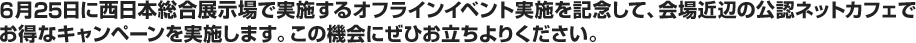 6月25日に西日本総合展示場で実施するオフラインイベント実施を記念して、会場近辺の公認ネットカフェでお得なキャンペーンを実施します。この機会にぜひお立ちよりください。